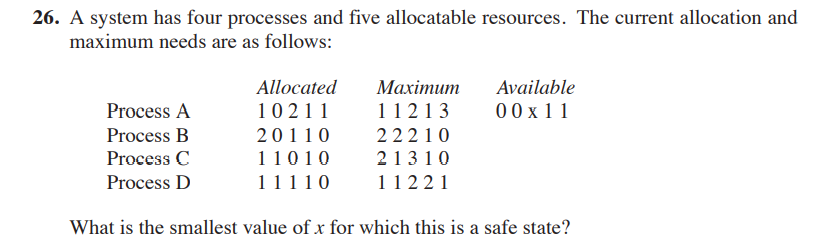 **26.** A system has four processes and five allocatable resources. The current allocation and maximum needs are as follows:

| | *Allocated* | *Maximum* | *Available* |
|---|---|---|---|
| Process A | 1 0 2 1 1 | 1 1 2 1 3 | 0 0 x 1 1 |
| Process B | 2 0 1 1 0 | 2 2 2 1 0 | |
| Process C | 1 1 0 1 0 | 2 1 3 1 0 | |
| Process D | 1 1 1 1 0 | 1 1 2 2 1 | |

What is the smallest value of $x$ for which this is a safe state?